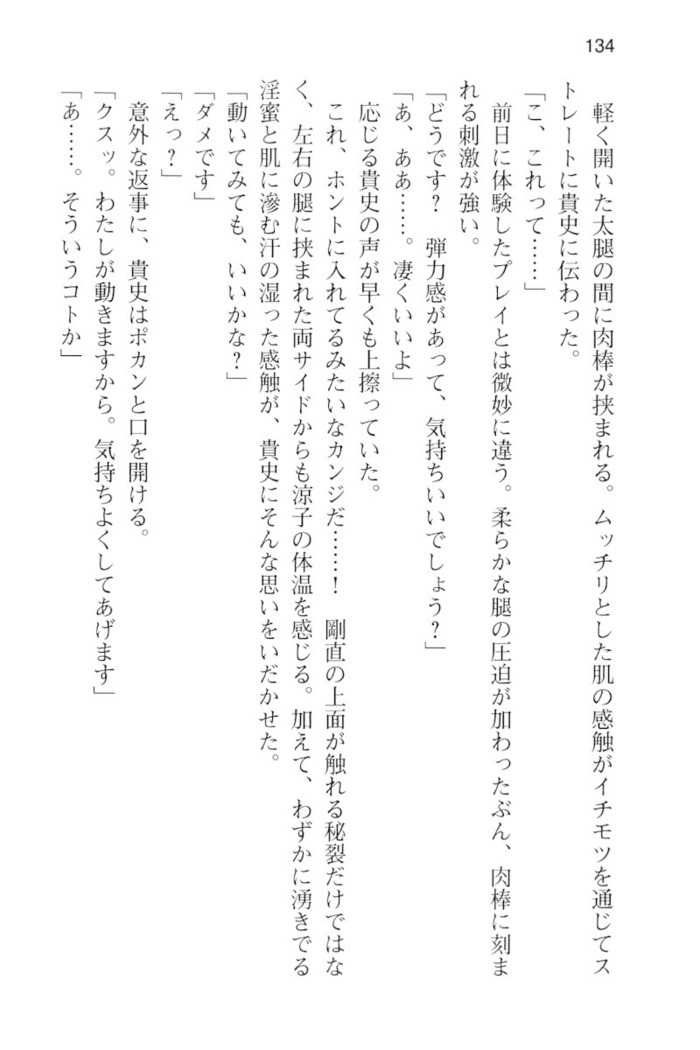 134

軽く開いた太腿の間に肉棒が挟まれる。ムッチリとした肌の感触がイチモツを通じてストレートに貴史に伝わった。

「こ、これって……」

前日に体験したプレイとは微妙に違う。柔らかな腿の圧迫が加わったぶん、肉棒に刻まれる刺激が強い。

「どうです？　弾力感があって、気持ちいいでしょう？」

「あ、ああ……。凄くいいよ」

応じる貴史の声が早くも上擦っていた。

これ、ホントに入れてるみたいなカンジだ……！　剛直の上面が触れる秘裂だけではなく、左右の腿に挟まれた両サイドからも涼子の体温を感じる。加えて、わずかに湧きでる淫蜜と肌に滲む汗の湿った感触が、貴史にそんな思いをいだかせた。

「動いてみても、いいかな？」

「ダメです」

「えっ？」

意外な返事に、貴史はポカンと口を開ける。

「クスッ。わたしが動きますから。気持ちよくしてあげます」

「あ……。そういうコトか」